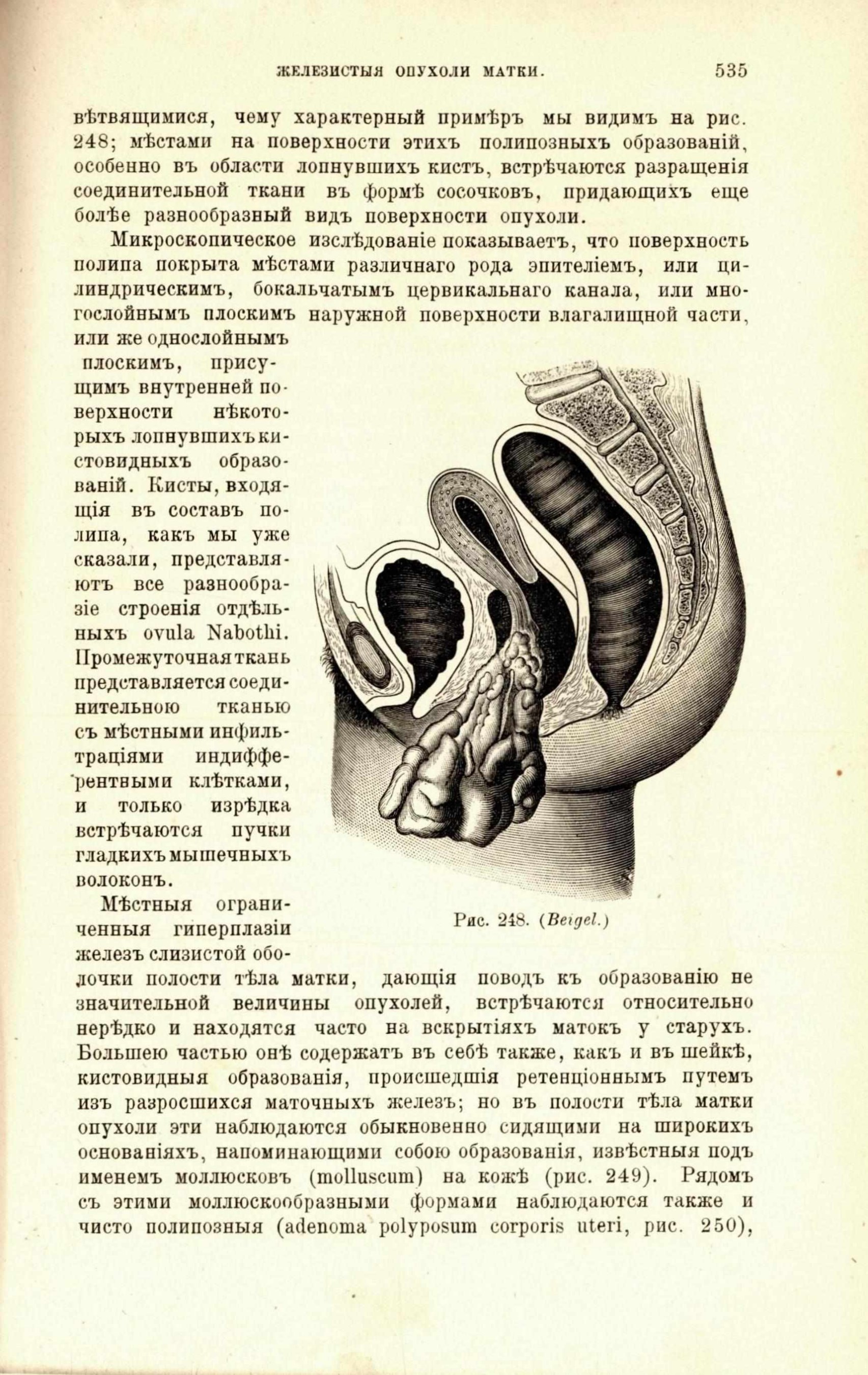 ЖЕЛЕЗИСТЫЯ ОПУХОЛИ МАТКИ. 535

вѣтвящимися, чему характерный примѣръ мы видимъ на рис. 248; мѣстами на поверхности этихъ полипозныхъ образованій, особенно въ области лопнувшихъ кистъ, встрѣчаются разращенія соединительной ткани въ формѣ сосочковъ, придающихъ еще болѣе разнообразный видъ поверхности опухоли.

Микроскопическое изслѣдованіе показываетъ, что поверхность полипа покрыта мѣстами различнаго рода эпителіемъ, или цилиндрическимъ, бокальчатымъ цервикальнаго канала, или многослойнымъ плоскимъ наружной поверхности влагалищной части, или же однослойнымъ плоскимъ, присущимъ внутренней поверхности нѣкоторыхъ лопнувшихъ кистовидныхъ образованій. Кисты, входящія въ составъ полипа, какъ мы уже сказали, представляютъ все разнообразіе строенія отдѣльныхъ ovula Nabothi. Промежуточная ткань представляется соединительною тканью съ мѣстными инфильтраціями индифферентными клѣтками, и только изрѣдка встрѣчаются пучки гладкихъ мышечныхъ волоконъ.

Рис. 248. (Beigel.)

Мѣстныя ограниченныя гиперплазіи железъ слизистой оболочки полости тѣла матки, дающія поводъ къ образованію не значительной величины опухолей, встрѣчаются относительно нерѣдко и находятся часто на вскрытіяхъ матокъ у старухъ. Большею частью онѣ содержатъ въ себѣ также, какъ и въ шейкѣ, кистовидныя образованія, происшедшія ретенціоннымъ путемъ изъ разросшихся маточныхъ железъ; но въ полости тѣла матки опухоли эти наблюдаются обыкновенно сидящими на широкихъ основаніяхъ, напоминающими собою образованія, извѣстныя подъ именемъ моллюсковъ (molluscum) на кожѣ (рис. 249). Рядомъ съ этими моллюскообразными формами наблюдаются также и чисто полипозныя (adenoma polyposum corporis uteri, рис. 250),